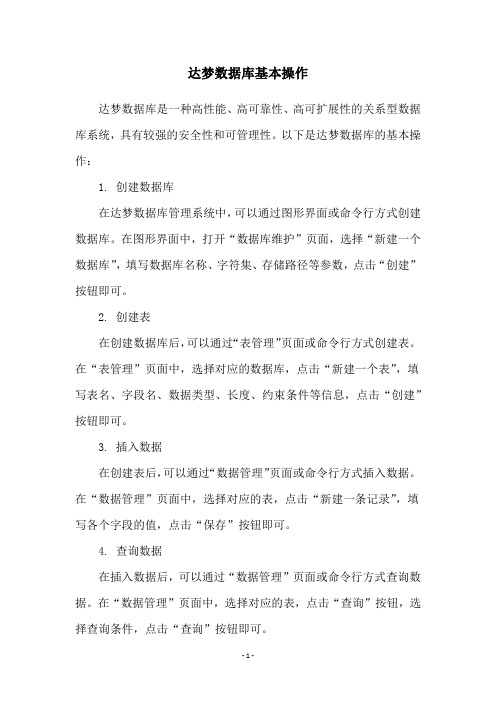 达梦数据库基本操作

达梦数据库是一种高性能、高可靠性、高可扩展性的关系型数据库系统，具有较强的安全性和可管理性。以下是达梦数据库的基本操作：

1. 创建数据库

在达梦数据库管理系统中，可以通过图形界面或命令行方式创建数据库。在图形界面中，打开“数据库维护”页面，选择“新建一个数据库”，填写数据库名称、字符集、存储路径等参数，点击“创建”按钮即可。

2. 创建表

在创建数据库后，可以通过“表管理”页面或命令行方式创建表。在“表管理”页面中，选择对应的数据库，点击“新建一个表”，填写表名、字段名、数据类型、长度、约束条件等信息，点击“创建”按钮即可。

3. 插入数据

在创建表后，可以通过“数据管理”页面或命令行方式插入数据。在“数据管理”页面中，选择对应的表，点击“新建一条记录”，填写各个字段的值，点击“保存”按钮即可。

4. 查询数据

在插入数据后，可以通过“数据管理”页面或命令行方式查询数据。在“数据管理”页面中，选择对应的表，点击“查询”按钮，选择查询条件，点击“查询”按钮即可。

- 1 -